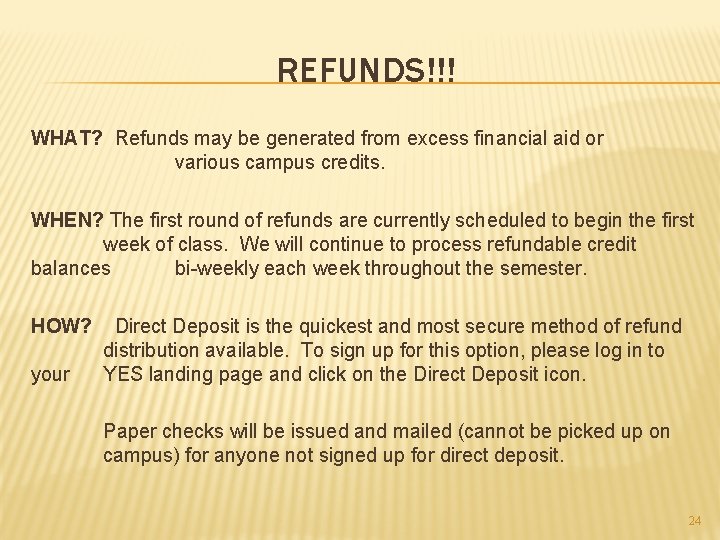 REFUNDS!!!

WHAT? Refunds may be generated from excess financial aid or various campus credits.

WHEN? The first round of refunds are currently scheduled to begin the first week of class. We will continue to process refundable credit balances bi-weekly each week throughout the semester.

HOW? Direct Deposit is the quickest and most secure method of refund distribution available. To sign up for this option, please log in to your YES landing page and click on the Direct Deposit icon.

Paper checks will be issued and mailed (cannot be picked up on campus) for anyone not signed up for direct deposit.

24